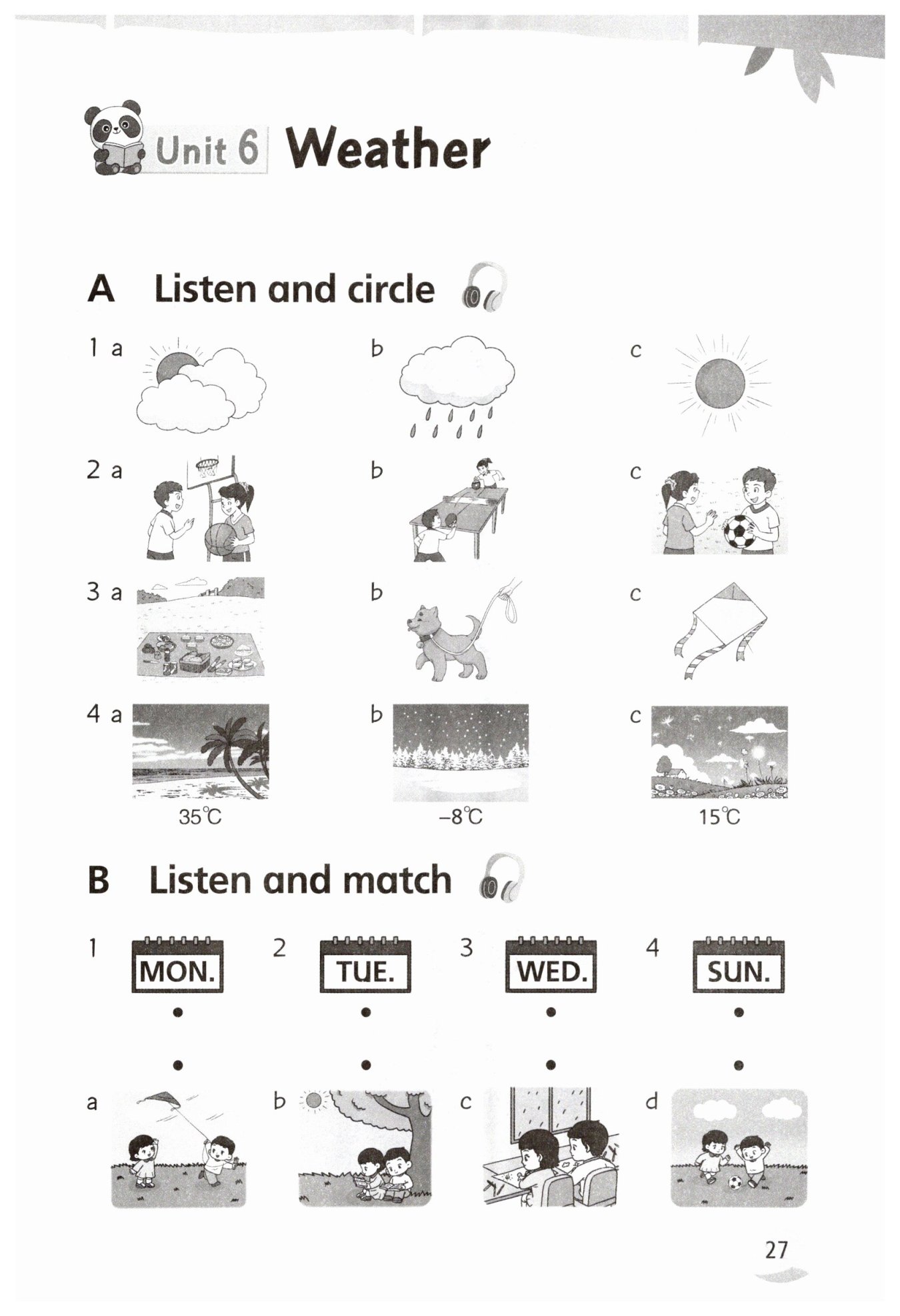 Unit 6 Weather

A Listen and circle

1 a b c

2 a b c

3 a b c

4 a b c

35℃ –8℃ 15℃

B Listen and match

1 MON. 2 TUE. 3 WED. 4 SUN.

a b c d

27